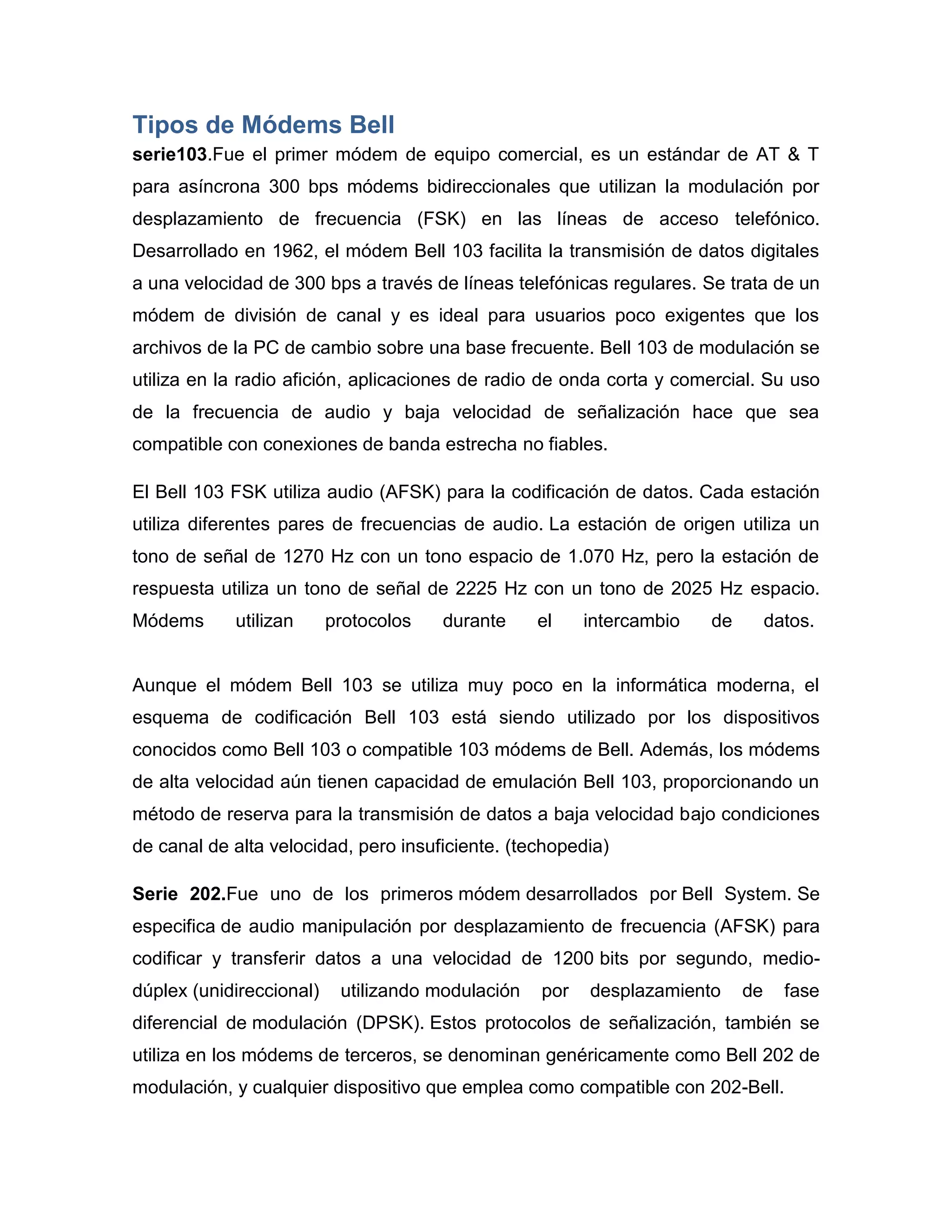 Tipos de Módems Bell

serie103.Fue el primer módem de equipo comercial, es un estándar de AT & T para asíncrona 300 bps módems bidireccionales que utilizan la modulación por desplazamiento de frecuencia (FSK) en las líneas de acceso telefónico. Desarrollado en 1962, el módem Bell 103 facilita la transmisión de datos digitales a una velocidad de 300 bps a través de líneas telefónicas regulares. Se trata de un módem de división de canal y es ideal para usuarios poco exigentes que los archivos de la PC de cambio sobre una base frecuente. Bell 103 de modulación se utiliza en la radio afición, aplicaciones de radio de onda corta y comercial. Su uso de la frecuencia de audio y baja velocidad de señalización hace que sea compatible con conexiones de banda estrecha no fiables.

El Bell 103 FSK utiliza audio (AFSK) para la codificación de datos. Cada estación utiliza diferentes pares de frecuencias de audio. La estación de origen utiliza un tono de señal de 1270 Hz con un tono espacio de 1.070 Hz, pero la estación de respuesta utiliza un tono de señal de 2225 Hz con un tono de 2025 Hz espacio. Módems utilizan protocolos durante el intercambio de datos.

Aunque el módem Bell 103 se utiliza muy poco en la informática moderna, el esquema de codificación Bell 103 está siendo utilizado por los dispositivos conocidos como Bell 103 o compatible 103 módems de Bell. Además, los módems de alta velocidad aún tienen capacidad de emulación Bell 103, proporcionando un método de reserva para la transmisión de datos a baja velocidad bajo condiciones de canal de alta velocidad, pero insuficiente. (techopedia)

Serie 202.Fue uno de los primeros módem desarrollados por Bell System. Se especifica de audio manipulación por desplazamiento de frecuencia (AFSK) para codificar y transferir datos a una velocidad de 1200 bits por segundo, medio-dúplex (unidireccional) utilizando modulación por desplazamiento de fase diferencial de modulación (DPSK). Estos protocolos de señalización, también se utiliza en los módems de terceros, se denominan genéricamente como Bell 202 de modulación, y cualquier dispositivo que emplea como compatible con 202-Bell.